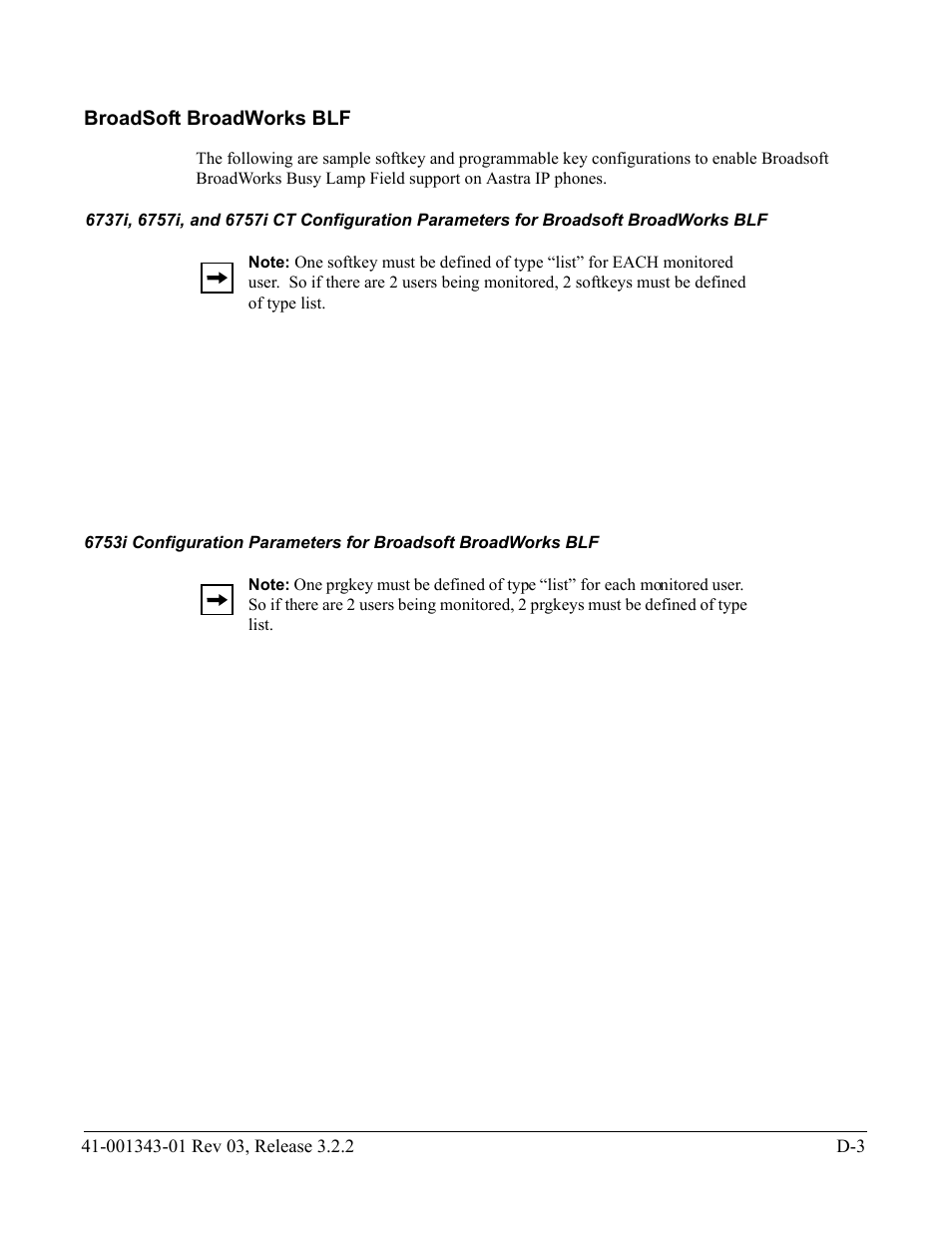 BroadSoft BroadWorks BLF

The following are sample softkey and programmable key configurations to enable Broadsoft BroadWorks Busy Lamp Field support on Aastra IP phones.

6737i, 6757i, and 6757i CT Configuration Parameters for Broadsoft BroadWorks BLF

Note: One softkey must be defined of type “list” for EACH monitored user. So if there are 2 users being monitored, 2 softkeys must be defined of type list.

6753i Configuration Parameters for Broadsoft BroadWorks BLF

Note: One prgkey must be defined of type “list” for each monitored user. So if there are 2 users being monitored, 2 prgkeys must be defined of type list.

41-001343-01 Rev 03, Release 3.2.2

D-3